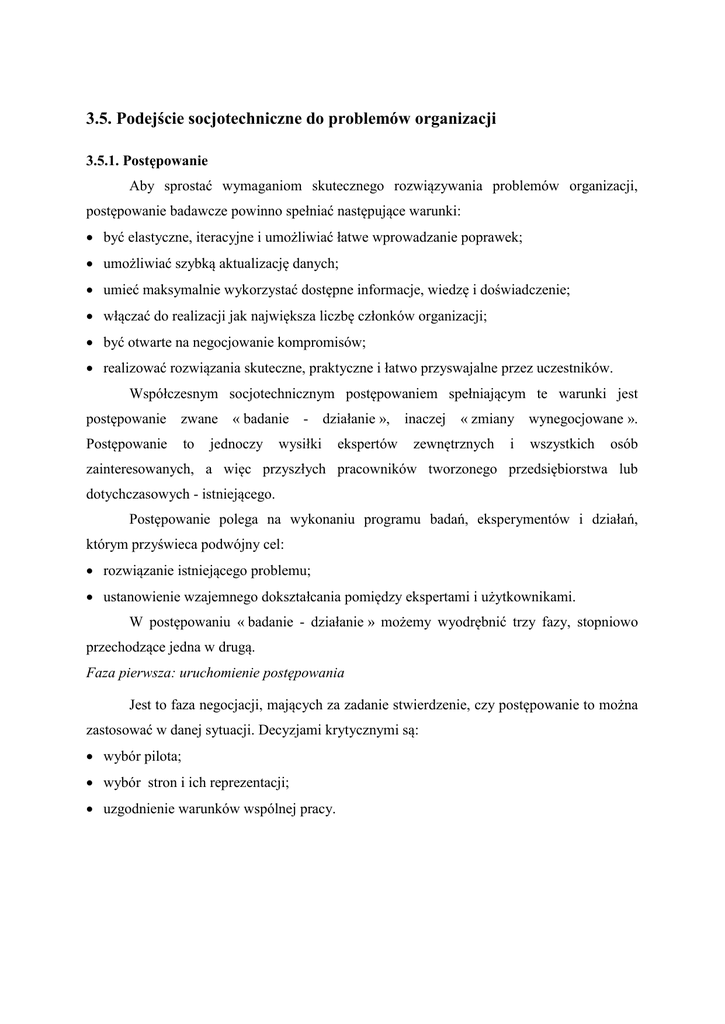 3.5. Podejście socjotechniczne do problemów organizacji

3.5.1. Postępowanie

Aby sprostać wymaganiom skutecznego rozwiązywania problemów organizacji, postępowanie badawcze powinno spełniać następujące warunki:

• być elastyczne, iteracyjne i umożliwiać łatwe wprowadzanie poprawek;
• umożliwiać szybką aktualizację danych;
• umieć maksymalnie wykorzystać dostępne informacje, wiedzę i doświadczenie;
• włączać do realizacji jak największa liczbę członków organizacji;
• być otwarte na negocjowanie kompromisów;
• realizować rozwiązania skuteczne, praktyczne i łatwo przyswajalne przez uczestników.

Współczesnym socjotechnicznym postępowaniem spełniającym te warunki jest postępowanie zwane « badanie - działanie », inaczej « zmiany wynegocjowane ». Postępowanie to jednoczy wysiłki ekspertów zewnętrznych i wszystkich osób zainteresowanych, a więc przyszłych pracowników tworzonego przedsiębiorstwa lub dotychczasowych - istniejącego.

Postępowanie polega na wykonaniu programu badań, eksperymentów i działań, którym przyświeca podwójny cel:

• rozwiązanie istniejącego problemu;
• ustanowienie wzajemnego dokształcania pomiędzy ekspertami i użytkownikami.

W postępowaniu « badanie - działanie » możemy wyodrębnić trzy fazy, stopniowo przechodzące jedna w drugą.

Faza pierwsza: uruchomienie postępowania

Jest to faza negocjacji, mających za zadanie stwierdzenie, czy postępowanie to można zastosować w danej sytuacji. Decyzjami krytycznymi są:

• wybór pilota;
• wybór stron i ich reprezentacji;
• uzgodnienie warunków wspólnej pracy.